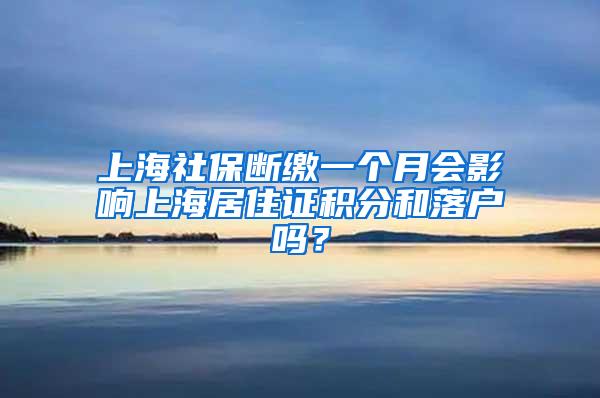 上海社保断缴一个月会影响上海居住证积分和落户吗？